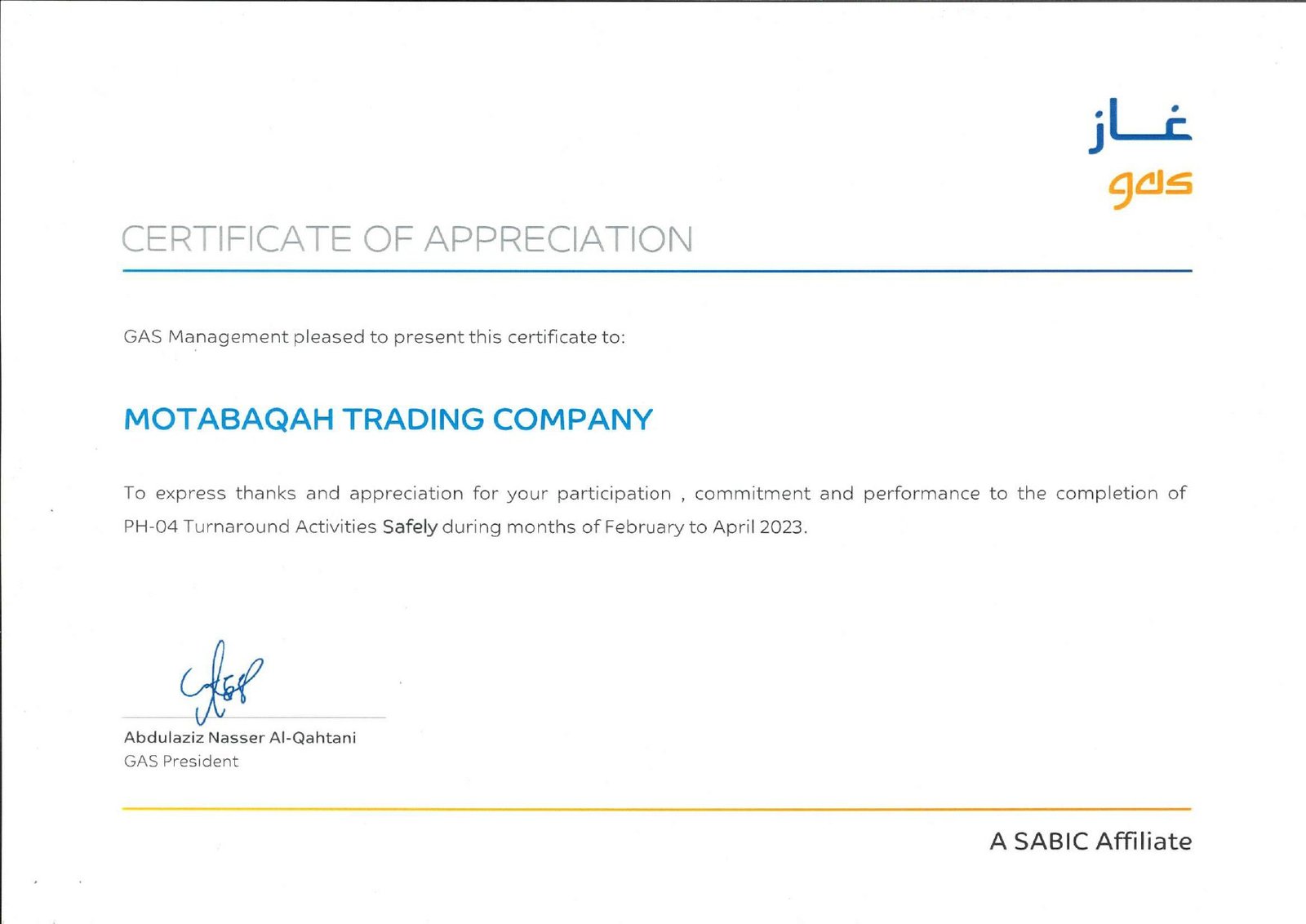 غاز
gas

CERTIFICATE OF APPRECIATION

GAS Management pleased to present this certificate to:

MOTABAQAH TRADING COMPANY

To express thanks and appreciation for your participation , commitment and performance to the completion of PH-04 Turnaround Activities Safely during months of February to April 2023.

Abdulaziz Nasser Al-Qahtani
GAS President

A SABIC Affiliate